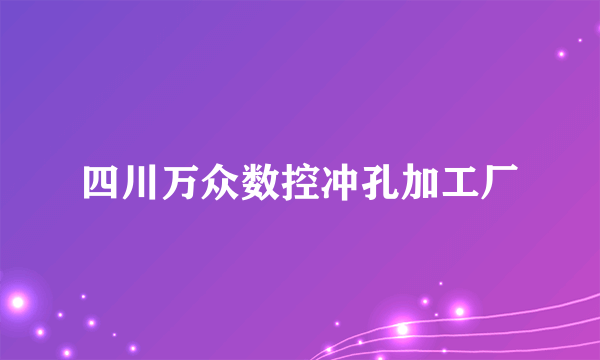 四川万众数控冲孔加工厂